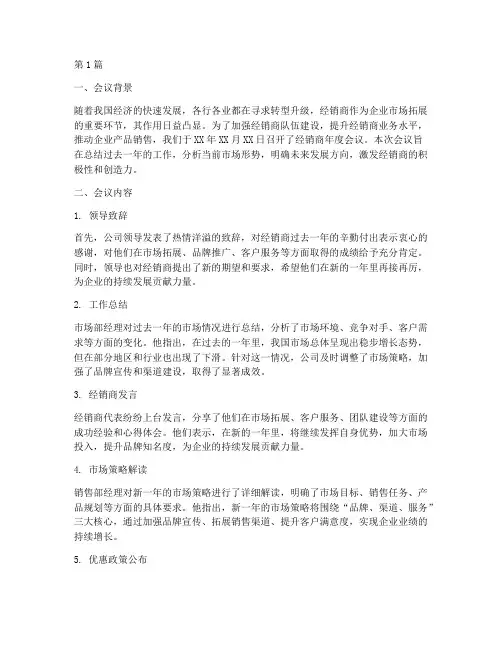 第1篇

一、会议背景

随着我国经济的快速发展，各行各业都在寻求转型升级，经销商作为企业市场拓展的重要环节，其作用日益凸显。为了加强经销商队伍建设，提升经销商业务水平，推动企业产品销售，我们于XX年XX月XX日召开了经销商年度会议。本次会议旨在总结过去一年的工作，分析当前市场形势，明确未来发展方向，激发经销商的积极性和创造力。

二、会议内容

1. 领导致辞

首先，公司领导发表了热情洋溢的致辞，对经销商过去一年的辛勤付出表示衷心的感谢，对他们在市场拓展、品牌推广、客户服务等方面取得的成绩给予充分肯定。同时，领导也对经销商提出了新的期望和要求，希望他们在新的一年里再接再厉，为企业的持续发展贡献力量。

2. 工作总结

市场部经理对过去一年的市场情况进行总结，分析了市场环境、竞争对手、客户需求等方面的变化。他指出，在过去的一年里，我国市场总体呈现出稳步增长态势，但在部分地区和行业也出现了下滑。针对这一情况，公司及时调整了市场策略，加强了品牌宣传和渠道建设，取得了显著成效。

3. 经销商发言

经销商代表纷纷上台发言，分享了他们在市场拓展、客户服务、团队建设等方面的成功经验和心得体会。他们表示，在新的一年里，将继续发挥自身优势，加大市场投入，提升品牌知名度，为企业的持续发展贡献力量。

4. 市场策略解读

销售部经理对新一年的市场策略进行了详细解读，明确了市场目标、销售任务、产品规划等方面的具体要求。他指出，新一年的市场策略将围绕“品牌、渠道、服务”三大核心，通过加强品牌宣传、拓展销售渠道、提升客户满意度，实现企业业绩的持续增长。

5. 优惠政策公布